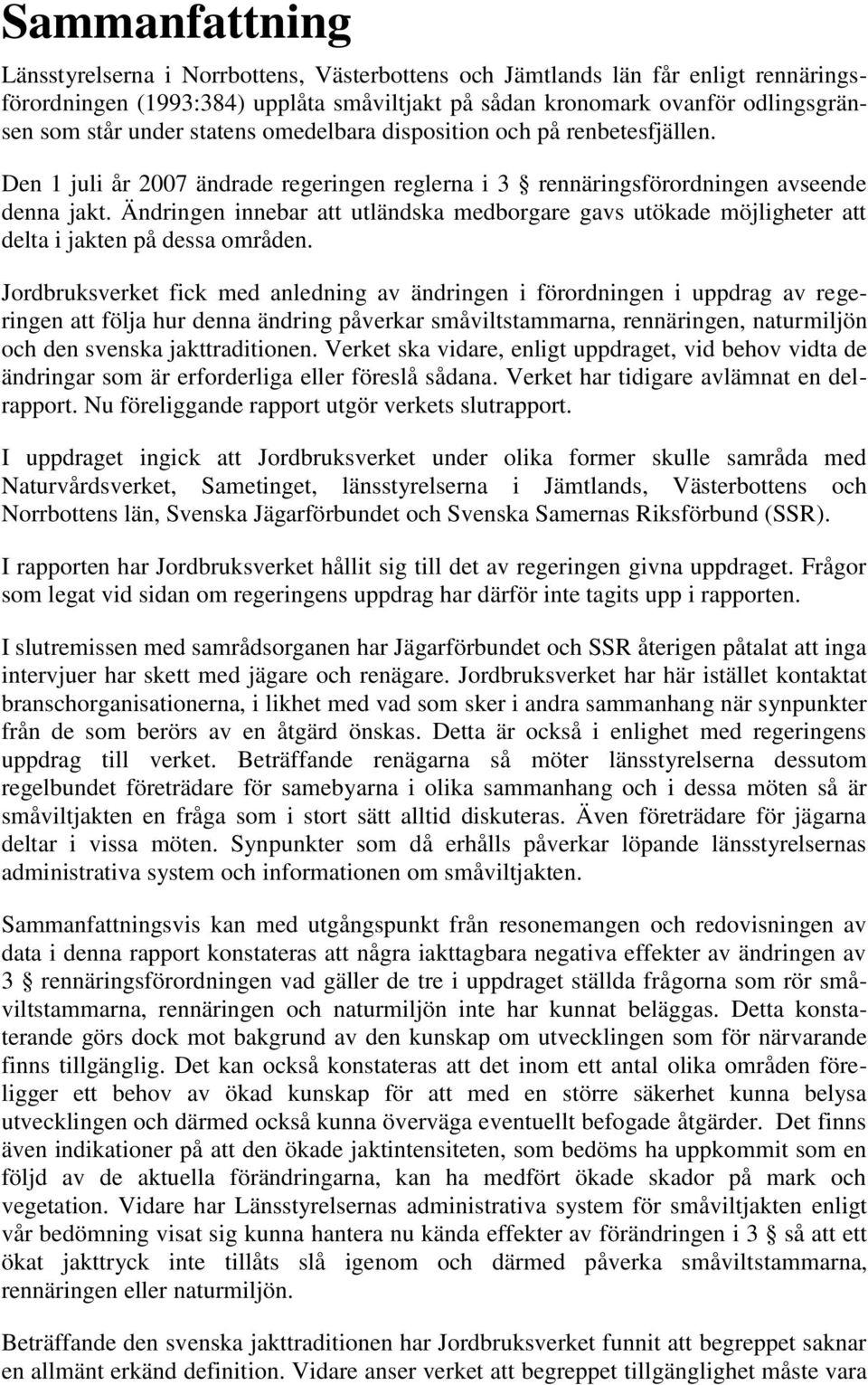 Sammanfattning

Länsstyrelserna i Norrbottens, Västerbottens och Jämtlands län får enligt rennäringsförordningen (1993:384) upplåta småviltjakt på sådan kronomark ovanför odlingsgränsen som står under statens omedelbara disposition och på renbetesfjällen.

Den 1 juli år 2007 ändrade regeringen reglerna i 3 § rennäringsförordningen avseende denna jakt. Ändringen innebar att utländska medborgare gavs utökade möjligheter att delta i jakten på dessa områden.

Jordbruksverket fick med anledning av ändringen i förordningen i uppdrag av regeringen att följa hur denna ändring påverkar småviltstammarna, rennäringen, naturmiljön och den svenska jakttraditionen. Verket ska vidare, enligt uppdraget, vid behov vidta de ändringar som är erforderliga eller föreslå sådana. Verket har tidigare avlämnat en delrapport. Nu föreliggande rapport utgör verkets slutrapport.

I uppdraget ingick att Jordbruksverket under olika former skulle samråda med Naturvårdsverket, Sametinget, länsstyrelserna i Jämtlands, Västerbottens och Norrbottens län, Svenska Jägarförbundet och Svenska Samernas Riksförbund (SSR).

I rapporten har Jordbruksverket hållit sig till det av regeringen givna uppdraget. Frågor som legat vid sidan om regeringens uppdrag har därför inte tagits upp i rapporten.

I slutremissen med samrådsorganen har Jägarförbundet och SSR återigen påtalat att inga intervjuer har skett med jägare och renägare. Jordbruksverket har här istället kontaktat branschorganisationerna, i likhet med vad som sker i andra sammanhang när synpunkter från de som berörs av en åtgärd önskas. Detta är också i enlighet med regeringens uppdrag till verket. Beträffande renägarna så möter länsstyrelserna dessutom regelbundet företrädare för samebyarna i olika sammanhang och i dessa möten så är småviltjakten en fråga som i stort sätt alltid diskuteras. Även företrädare för jägarna deltar i vissa möten. Synpunkter som då erhålls påverkar löpande länsstyrelsernas administrativa system och informationen om småviltjakten.

Sammanfattningsvis kan med utgångspunkt från resonemangen och redovisningen av data i denna rapport konstateras att några iakttagbara negativa effekter av ändringen av 3 § rennäringsförordningen vad gäller de tre i uppdraget ställda frågorna som rör småviltstammarna, rennäringen och naturmiljön inte har kunnat beläggas. Detta konstaterande görs dock mot bakgrund av den kunskap om utvecklingen som för närvarande finns tillgänglig. Det kan också konstateras att det inom ett antal olika områden föreligger ett behov av ökad kunskap för att med en större säkerhet kunna belysa utvecklingen och därmed också kunna överväga eventuellt befogade åtgärder. Det finns även indikationer på att den ökade jaktintensiteten, som bedöms ha uppkommit som en följd av de aktuella förändringarna, kan ha medfört ökade skador på mark och vegetation. Vidare har Länsstyrelsernas administrativa system för småviltjakten enligt vår bedömning visat sig kunna hantera nu kända effekter av förändringen i 3 § så att ett ökat jakttryck inte tillåts slå igenom och därmed påverka småviltstammarna, rennäringen eller naturmiljön.

Beträffande den svenska jakttraditionen har Jordbruksverket funnit att begreppet saknar en allmänt erkänd definition. Vidare anser verket att begreppet tillgänglighet måste vara